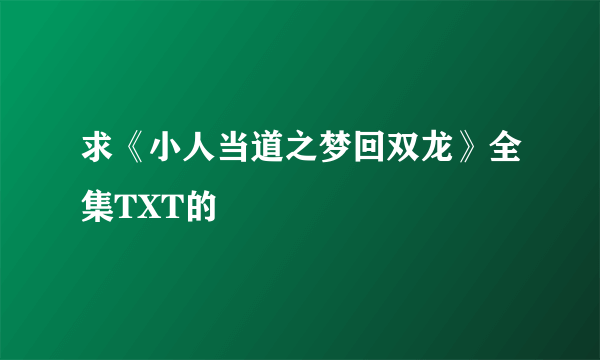 求《小人当道之梦回双龙》全集TXT的